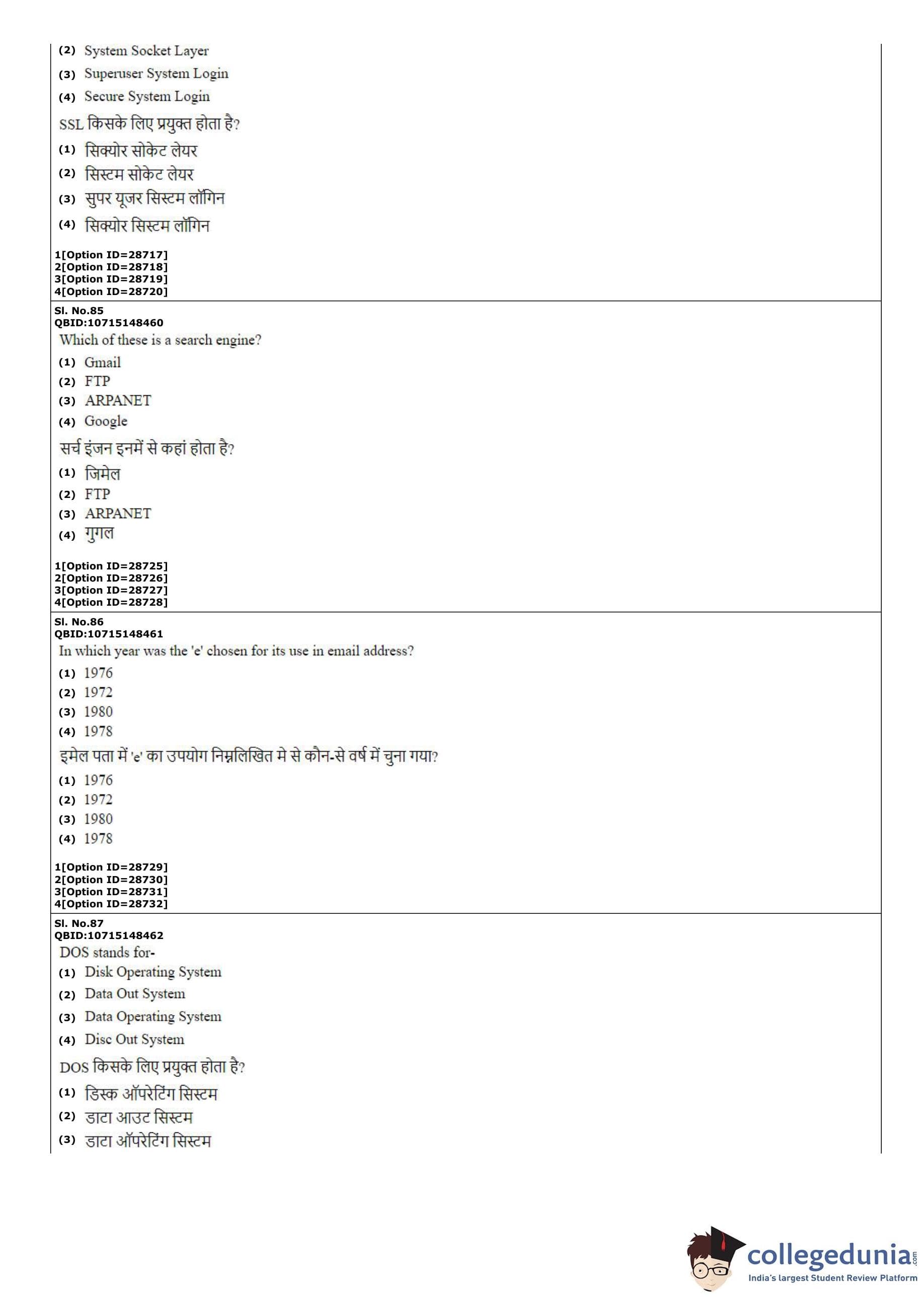 (2) System Socket Layer
(3) Superuser System Login
(4) Secure System Login
SSL किसके लिए प्रयुक्त होता है?
(1) सिक्योर सोकेट लेयर
(2) सिस्टम सोकेट लेयर
(3) सुपर यूजर सिस्टम लॉगिन
(4) सिक्योर सिस्टम लॉगिन

1[Option ID=28717]
2[Option ID=28718]
3[Option ID=28719]
4[Option ID=28720]

Sl. No.85
QBID:10715148460
Which of these is a search engine?
(1) Gmail
(2) FTP
(3) ARPANET
(4) Google
सर्च इंजन इनमें से कहां होता है?
(1) जिमेल
(2) FTP
(3) ARPANET
(4) गुगल

1[Option ID=28725]
2[Option ID=28726]
3[Option ID=28727]
4[Option ID=28728]

Sl. No.86
QBID:10715148461
In which year was the 'e' chosen for its use in email address?
(1) 1976
(2) 1972
(3) 1980
(4) 1978
इमेल पता में 'e' का उपयोग निम्नलिखित मे से कौन-से वर्ष में चुना गया?
(1) 1976
(2) 1972
(3) 1980
(4) 1978

1[Option ID=28729]
2[Option ID=28730]
3[Option ID=28731]
4[Option ID=28732]

Sl. No.87
QBID:10715148462
DOS stands for-
(1) Disk Operating System
(2) Data Out System
(3) Data Operating System
(4) Disc Out System
DOS किसके लिए प्रयुक्त होता है?
(1) डिस्क ऑपरेटिंग सिस्टम
(2) डाटा आउट सिस्टम
(3) डाटा ऑपरेटिंग सिस्टम

collegedunia.com
India's largest Student Review Platform